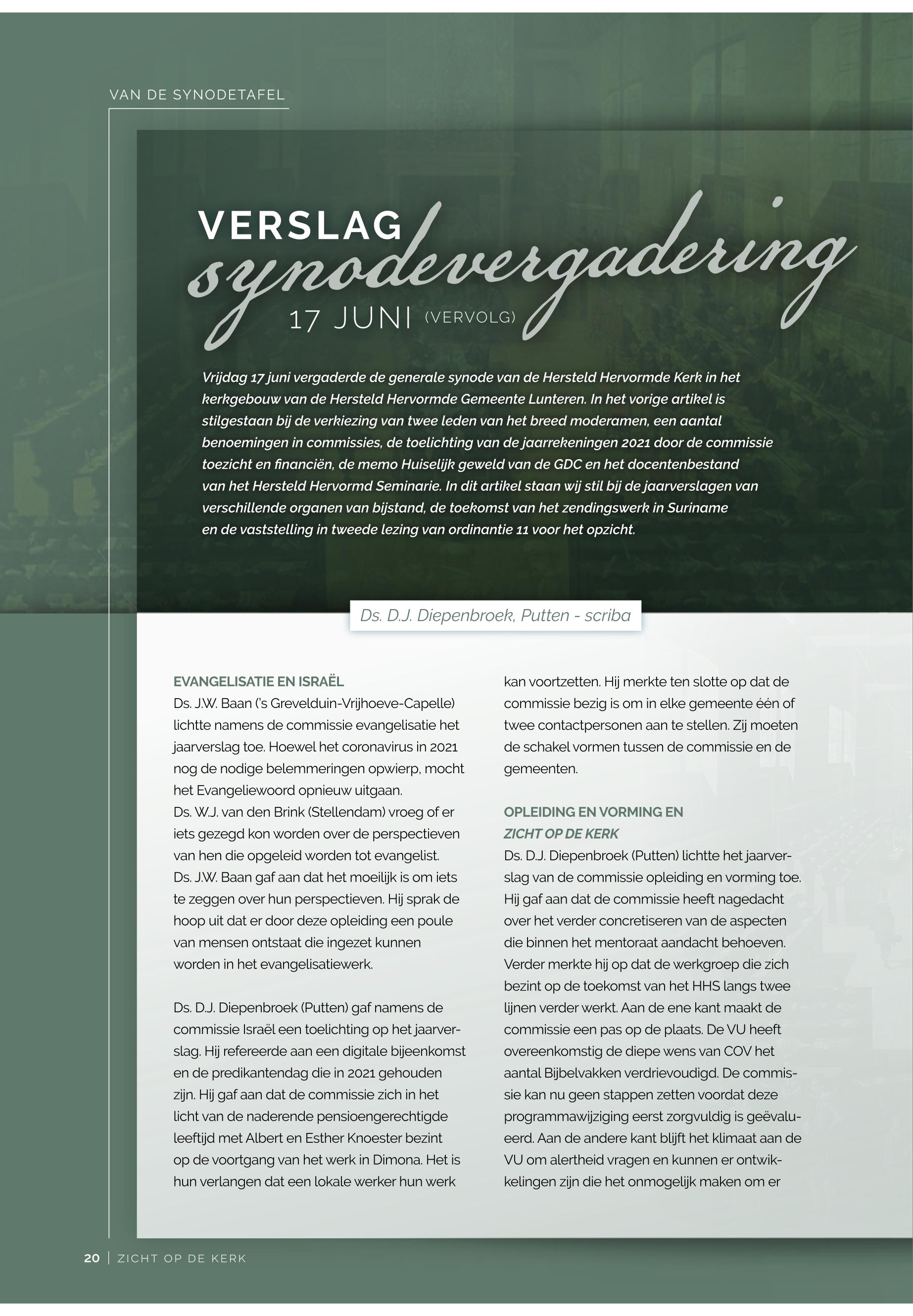 VAN DE SYNODETAFEL

VERSLAG synodevergadering 17 JUNI (VERVOLG)

Vrijdag 17 juni vergaderde de generale synode van de Hersteld Hervormde Kerk in het kerkgebouw van de Hersteld Hervormde Gemeente Lunteren. In het vorige artikel is stilgestaan bij de verkiezing van twee leden van het breed moderamen, een aantal benoemingen in commissies, de toelichting van de jaarrekeningen 2021 door de commissie toezicht en financiën, de memo Huiselijk geweld van de GDC en het docentenbestand van het Hersteld Hervormd Seminarie. In dit artikel staan wij stil bij de jaarverslagen van verschillende organen van bijstand, de toekomst van het zendingswerk in Suriname en de vaststelling in tweede lezing van ordinantie 11 voor het opzicht.

Ds. D.J. Diepenbroek, Putten - scriba

EVANGELISATIE EN ISRAËL
Ds. J.W. Baan ('s Grevelduin-Vrijhoeve-Capelle) lichtte namens de commissie evangelisatie het jaarverslag toe. Hoewel het coronavirus in 2021 nog de nodige belemmeringen opwierp, mocht het Evangeliewoord opnieuw uitgaan.
Ds. W.J. van den Brink (Stellendam) vroeg of er iets gezegd kon worden over de perspectieven van hen die opgeleid worden tot evangelist.
Ds. J.W. Baan gaf aan dat het moeilijk is om iets te zeggen over hun perspectieven. Hij sprak de hoop uit dat er door deze opleiding een poule van mensen ontstaat die ingezet kunnen worden in het evangelisatiewerk.

Ds. D.J. Diepenbroek (Putten) gaf namens de commissie Israël een toelichting op het jaarverslag. Hij refereerde aan een digitale bijeenkomst en de predikantendag die in 2021 gehouden zijn. Hij gaf aan dat de commissie zich in het licht van de naderende pensioengerechtigde leeftijd met Albert en Esther Knoester bezint op de voortgang van het werk in Dimona. Het is hun verlangen dat een lokale werker hun werk kan voortzetten. Hij merkte ten slotte op dat de commissie bezig is om in elke gemeente één of twee contactpersonen aan te stellen. Zij moeten de schakel vormen tussen de commissie en de gemeenten.

OPLEIDING EN VORMING EN
ZICHT OP DE KERK
Ds. D.J. Diepenbroek (Putten) lichtte het jaarverslag van de commissie opleiding en vorming toe. Hij gaf aan dat de commissie heeft nagedacht over het verder concretiseren van de aspecten die binnen het mentoraat aandacht behoeven. Verder merkte hij op dat de werkgroep die zich bezint op de toekomst van het HHS langs twee lijnen verder werkt. Aan de ene kant maakt de commissie een pas op de plaats. De VU heeft overeenkomstig de diepe wens van COV het aantal Bijbelvakken verdrievoudigd. De commissie kan nu geen stappen zetten voordat deze programmawijziging eerst zorgvuldig is geëvalueerd. Aan de andere kant blijft het klimaat aan de VU om alertheid vragen en kunnen er ontwikkelingen zijn die het onmogelijk maken om er

20 | ZICHT OP DE KERK